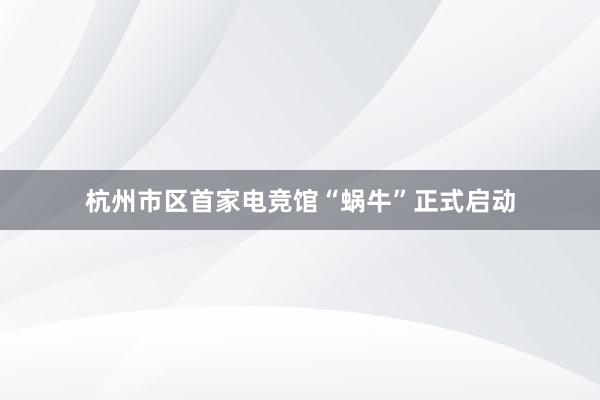 杭州市区首家电竞馆“蜗牛”正式启动